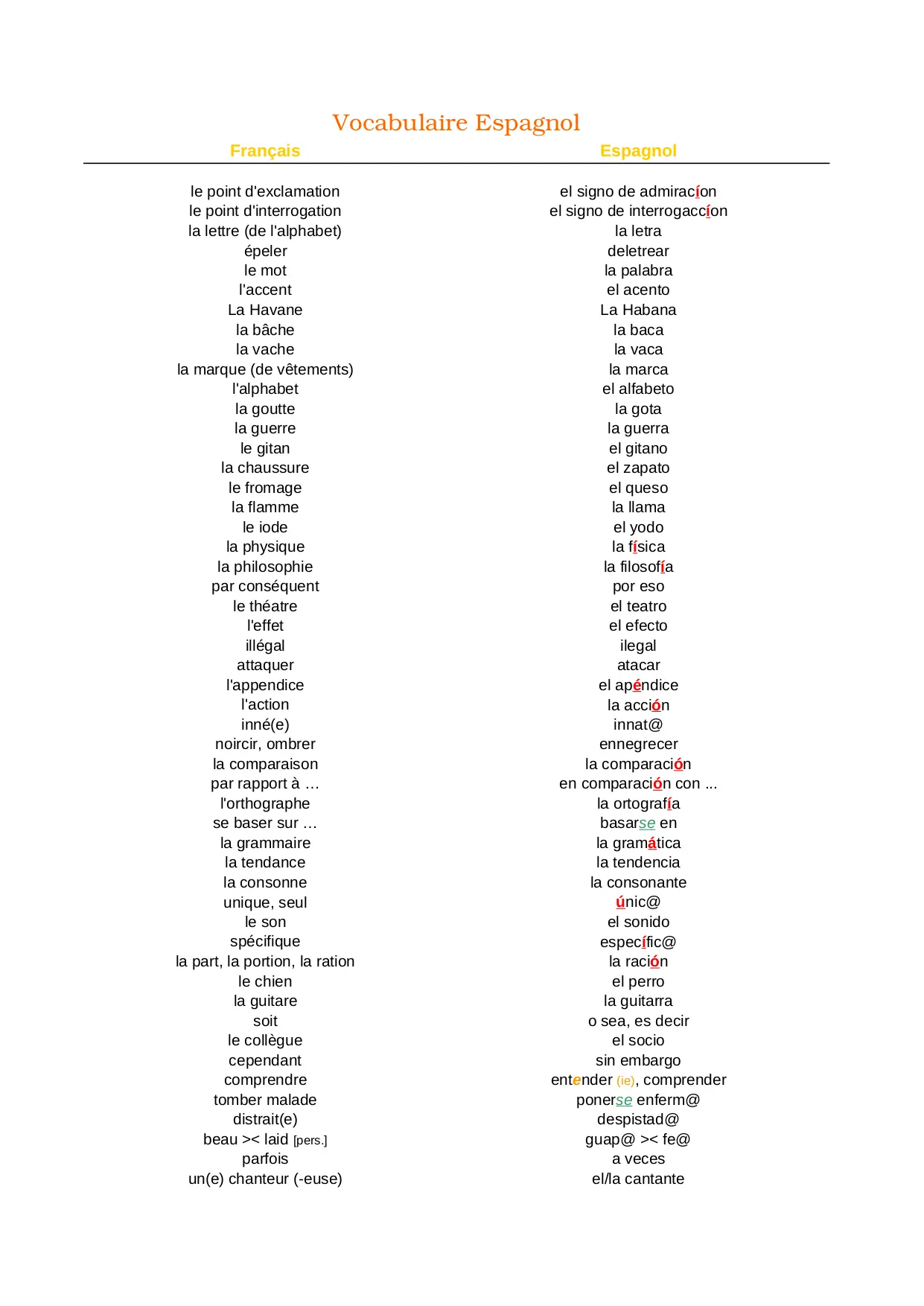 Vocabulaire Espagnol

| Français | Espagnol |
|---|---|
| le point d'exclamation | el signo de admiracíon |
| le point d'interrogation | el signo de interrogaccíon |
| la lettre (de l'alphabet) | la letra |
| épeler | deletrear |
| le mot | la palabra |
| l'accent | el acento |
| La Havane | La Habana |
| la bâche | la baca |
| la vache | la vaca |
| la marque (de vêtements) | la marca |
| l'alphabet | el alfabeto |
| la goutte | la gota |
| la guerre | la guerra |
| le gitan | el gitano |
| la chaussure | el zapato |
| le fromage | el queso |
| la flamme | la llama |
| le iode | el yodo |
| la physique | la física |
| la philosophie | la filosofía |
| par conséquent | por eso |
| le théatre | el teatro |
| l'effet | el efecto |
| illégal | ilegal |
| attaquer | atacar |
| l'appendice | el apéndice |
| l'action | la acción |
| inné(e) | innat@ |
| noircir, ombrer | ennegrecer |
| la comparaison | la comparación |
| par rapport à … | en comparación con ... |
| l'orthographe | la ortografía |
| se baser sur … | basarse en |
| la grammaire | la gramática |
| la tendance | la tendencia |
| la consonne | la consonante |
| unique, seul | únic@ |
| le son | el sonido |
| spécifique | específic@ |
| la part, la portion, la ration | la ración |
| le chien | el perro |
| la guitare | la guitarra |
| soit | o sea, es decir |
| le collègue | el socio |
| cependant | sin embargo |
| comprendre | entender (ie), comprender |
| tomber malade | ponerse enferm@ |
| distrait(e) | despistad@ |
| beau >< laid [pers.] | guap@ >< fe@ |
| parfois | a veces |
| un(e) chanteur (-euse) | el/la cantante |